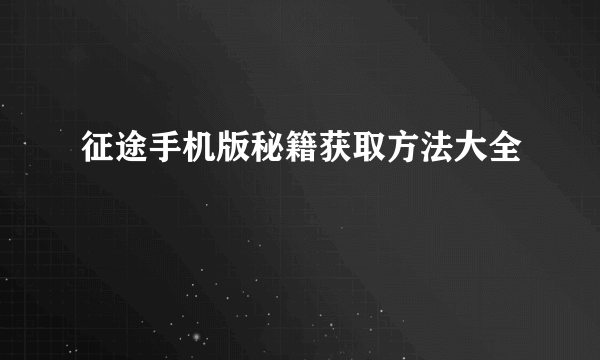 征途手机版秘籍获取方法大全